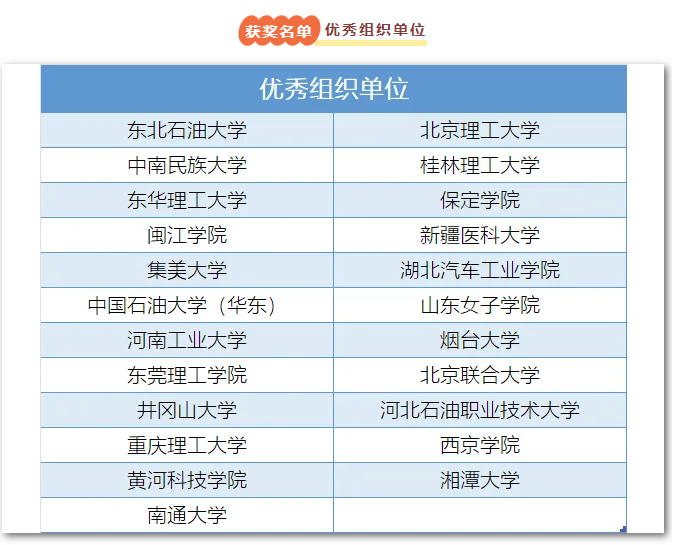 获奖名单 优秀组织单位

| 优秀组织单位 | |
|---|---|
| 东北石油大学 | 北京理工大学 |
| 中南民族大学 | 桂林理工大学 |
| 东华理工大学 | 保定学院 |
| 闽江学院 | 新疆医科大学 |
| 集美大学 | 湖北汽车工业学院 |
| 中国石油大学（华东） | 山东女子学院 |
| 河南工业大学 | 烟台大学 |
| 东莞理工学院 | 北京联合大学 |
| 井冈山大学 | 河北石油职业技术大学 |
| 重庆理工大学 | 西京学院 |
| 黄河科技学院 | 湘潭大学 |
| 南通大学 | |